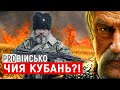 PROВІЙСЬКО
ЧИЯ КУБАНЬ?!